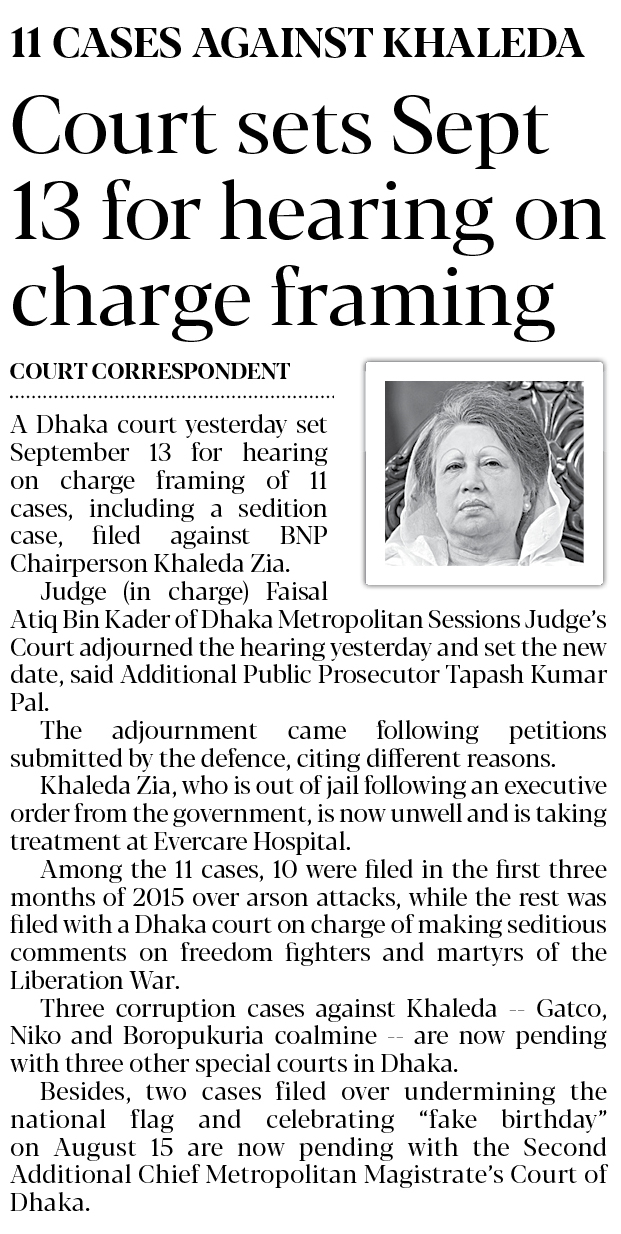 11 CASES AGAINST KHALEDA

Court sets Sept 13 for hearing on charge framing

COURT CORRESPONDENT

A Dhaka court yesterday set September 13 for hearing on charge framing of 11 cases, including a sedition case, filed against BNP Chairperson Khaleda Zia.

Judge (in charge) Faisal Atiq Bin Kader of Dhaka Metropolitan Sessions Judge's Court adjourned the hearing yesterday and set the new date, said Additional Public Prosecutor Tapash Kumar Pal.

The adjournment came following petitions submitted by the defence, citing different reasons.

Khaleda Zia, who is out of jail following an executive order from the government, is now unwell and is taking treatment at Evercare Hospital.

Among the 11 cases, 10 were filed in the first three months of 2015 over arson attacks, while the rest was filed with a Dhaka court on charge of making seditious comments on freedom fighters and martyrs of the Liberation War.

Three corruption cases against Khaleda -- Gatco, Niko and Boropukuria coalmine -- are now pending with three other special courts in Dhaka.

Besides, two cases filed over undermining the national flag and celebrating "fake birthday" on August 15 are now pending with the Second Additional Chief Metropolitan Magistrate's Court of Dhaka.